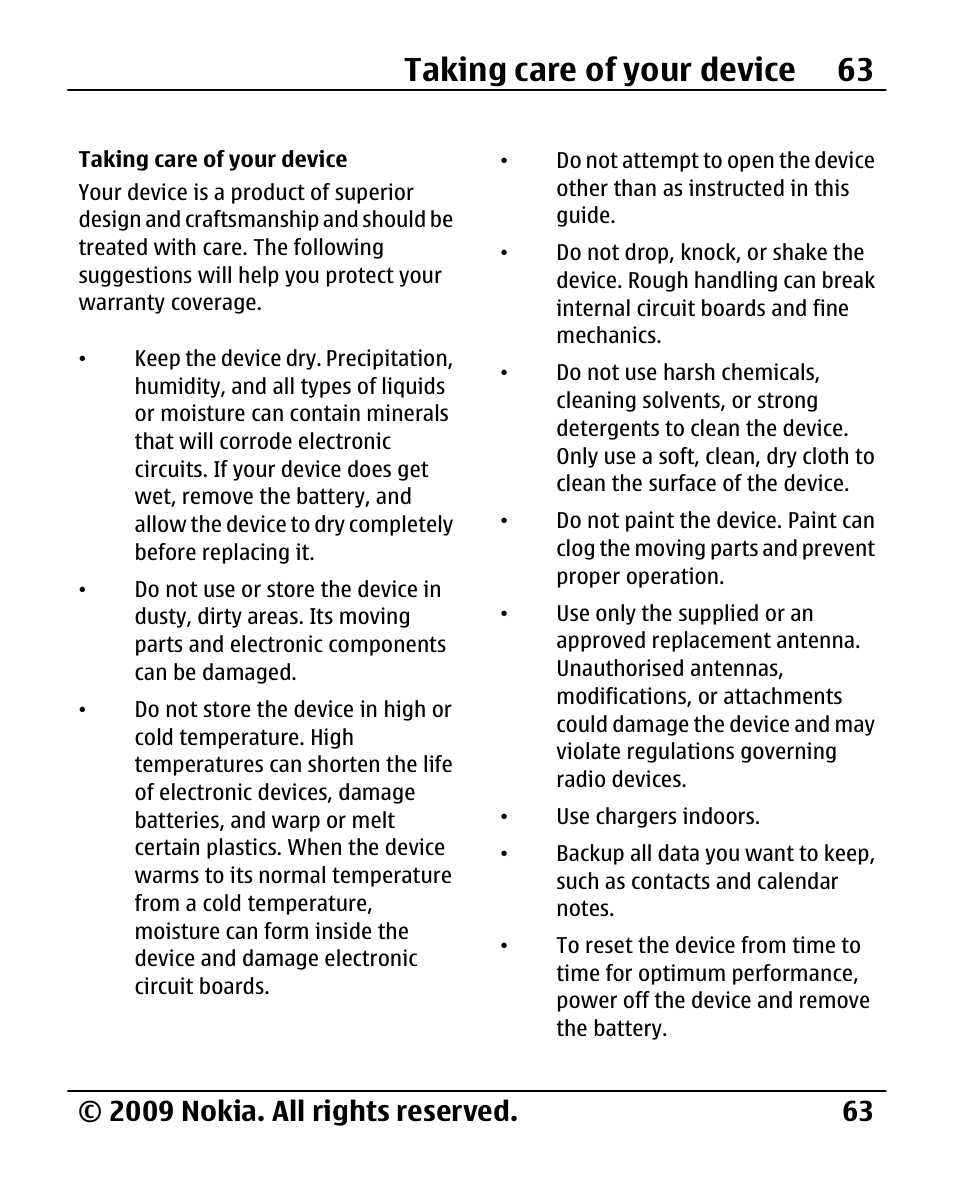 Taking care of your device 63

Taking care of your device

Your device is a product of superior design and craftsmanship and should be treated with care. The following suggestions will help you protect your warranty coverage.

• Keep the device dry. Precipitation, humidity, and all types of liquids or moisture can contain minerals that will corrode electronic circuits. If your device does get wet, remove the battery, and allow the device to dry completely before replacing it.

• Do not use or store the device in dusty, dirty areas. Its moving parts and electronic components can be damaged.

• Do not store the device in high or cold temperature. High temperatures can shorten the life of electronic devices, damage batteries, and warp or melt certain plastics. When the device warms to its normal temperature from a cold temperature, moisture can form inside the device and damage electronic circuit boards.

• Do not attempt to open the device other than as instructed in this guide.

• Do not drop, knock, or shake the device. Rough handling can break internal circuit boards and fine mechanics.

• Do not use harsh chemicals, cleaning solvents, or strong detergents to clean the device. Only use a soft, clean, dry cloth to clean the surface of the device.

• Do not paint the device. Paint can clog the moving parts and prevent proper operation.

• Use only the supplied or an approved replacement antenna. Unauthorised antennas, modifications, or attachments could damage the device and may violate regulations governing radio devices.

• Use chargers indoors.

• Backup all data you want to keep, such as contacts and calendar notes.

• To reset the device from time to time for optimum performance, power off the device and remove the battery.

© 2009 Nokia. All rights reserved. 63